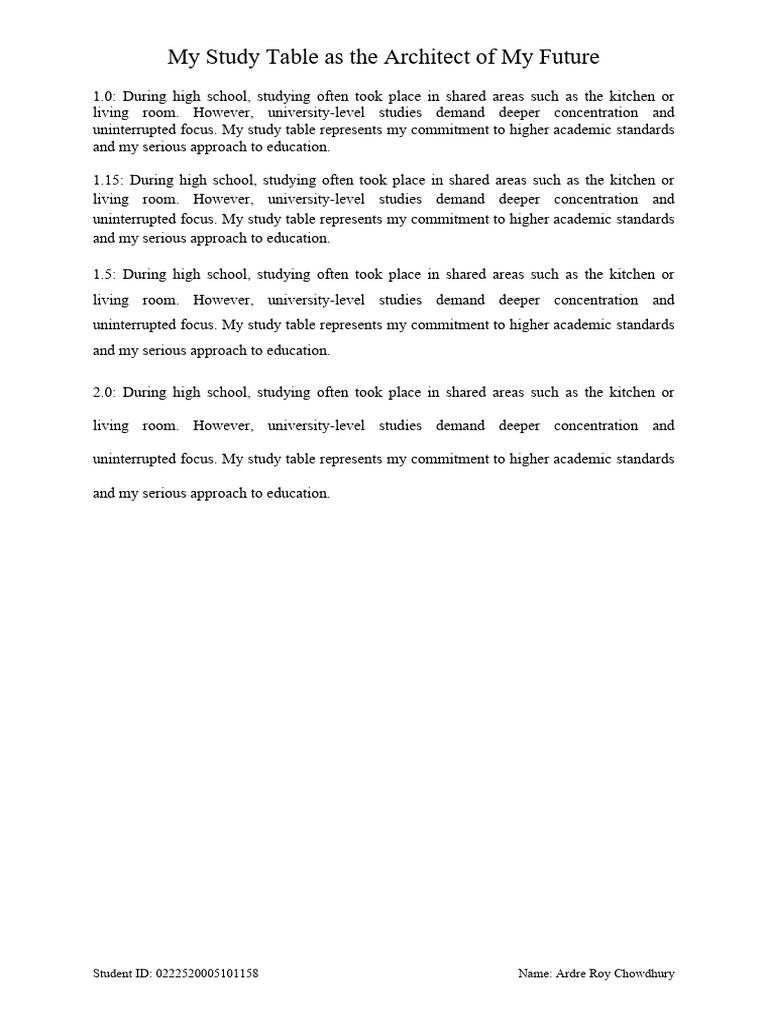 My Study Table as the Architect of My Future

1.0: During high school, studying often took place in shared areas such as the kitchen or living room. However, university-level studies demand deeper concentration and uninterrupted focus. My study table represents my commitment to higher academic standards and my serious approach to education.

1.15: During high school, studying often took place in shared areas such as the kitchen or living room. However, university-level studies demand deeper concentration and uninterrupted focus. My study table represents my commitment to higher academic standards and my serious approach to education.

1.5: During high school, studying often took place in shared areas such as the kitchen or living room. However, university-level studies demand deeper concentration and uninterrupted focus. My study table represents my commitment to higher academic standards and my serious approach to education.

2.0: During high school, studying often took place in shared areas such as the kitchen or living room. However, university-level studies demand deeper concentration and uninterrupted focus. My study table represents my commitment to higher academic standards and my serious approach to education.

Student ID: 0222520005101158

Name: Ardre Roy Chowdhury